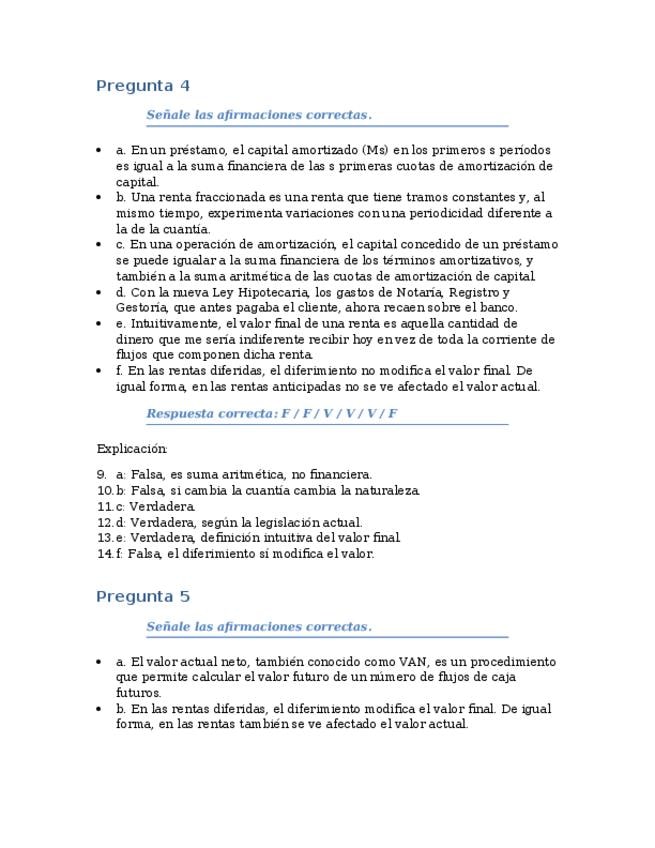 Pregunta 4

Señale las afirmaciones correctas.

- a. En un préstamo, el capital amortizado (Ms) en los primeros s períodos es igual a la suma financiera de las s primeras cuotas de amortización de capital.
- b. Una renta fraccionada es una renta que tiene tramos constantes y, al mismo tiempo, experimenta variaciones con una periodicidad diferente a la de la cuantía.
- c. En una operación de amortización, el capital concedido de un préstamo se puede igualar a la suma financiera de los términos amortizativos, y también a la suma aritmética de las cuotas de amortización de capital.
- d. Con la nueva Ley Hipotecaria, los gastos de Notaría, Registro y Gestoría, que antes pagaba el cliente, ahora recaen sobre el banco.
- e. Intuitivamente, el valor final de una renta es aquella cantidad de dinero que me sería indiferente recibir hoy en vez de toda la corriente de flujos que componen dicha renta.
- f. En las rentas diferidas, el diferimiento no modifica el valor final. De igual forma, en las rentas anticipadas no se ve afectado el valor actual.

Respuesta correcta: F / F / V / V / V / F

Explicación:

9. a: Falsa, es suma aritmética, no financiera.
10. b: Falsa, si cambia la cuantía cambia la naturaleza.
11. c: Verdadera.
12. d: Verdadera, según la legislación actual.
13. e: Verdadera, definición intuitiva del valor final.
14. f: Falsa, el diferimiento sí modifica el valor.

Pregunta 5

Señale las afirmaciones correctas.

- a. El valor actual neto, también conocido como VAN, es un procedimiento que permite calcular el valor futuro de un número de flujos de caja futuros.
- b. En las rentas diferidas, el diferimiento modifica el valor final. De igual forma, en las rentas también se ve afectado el valor actual.